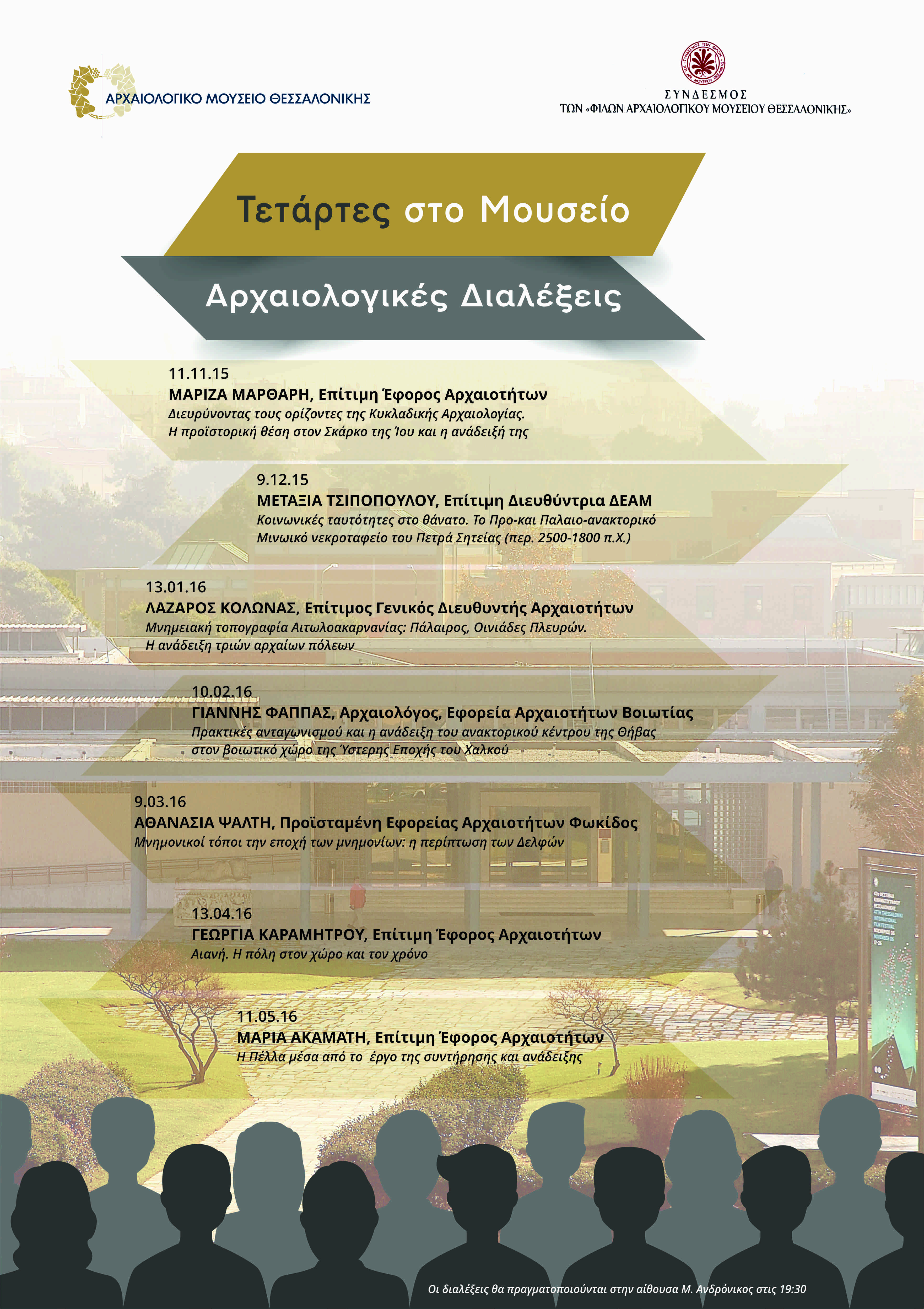 ΑΡΧΑΙΟΛΟΓΙΚΟ ΜΟΥΣΕΙΟ ΘΕΣΣΑΛΟΝΙΚΗΣ

ΣΥΝΔΕΣΜΟΣ ΤΩΝ «ΦΙΛΩΝ ΑΡΧΑΙΟΛΟΓΙΚΟΥ ΜΟΥΣΕΙΟΥ ΘΕΣΣΑΛΟΝΙΚΗΣ»

Τετάρτες στο Μουσείο

Αρχαιολογικές Διαλέξεις

11.11.15
ΜΑΡΙΖΑ ΜΑΡΘΑΡΗ, Επίτιμη Έφορος Αρχαιοτήτων
Διευρύνοντας τους ορίζοντες της Κυκλαδικής Αρχαιολογίας. Η προϊστορική θέση στον Σκάρκο της Ίου και η ανάδειξή της

9.12.15
ΜΕΤΑΞΙΑ ΤΣΙΠΟΠΟΥΛΟΥ, Επίτιμη Διευθύντρια ΔΕΑΜ
Κοινωνικές ταυτότητες στο θάνατο. Το Προ-και Παλαιο-ανακτορικό Μινωικό νεκροταφείο του Πετρά Σητείας (περ. 2500-1800 π.Χ.)

13.01.16
ΛΑΖΑΡΟΣ ΚΟΛΩΝΑΣ, Επίτιμος Γενικός Διευθυντής Αρχαιοτήτων
Μνημειακή τοπογραφία Αιτωλοακαρνανίας: Πάλαιρος, Οινιάδες Πλευρών. Η ανάδειξη τριών αρχαίων πόλεων

10.02.16
ΓΙΑΝΝΗΣ ΦΑΠΠΑΣ, Αρχαιολόγος, Εφορεία Αρχαιοτήτων Βοιωτίας
Πρακτικές ανταγωνισμού και η ανάδειξη του ανακτορικού κέντρου της Θήβας στον βοιωτικό χώρο της Ύστερης Εποχής του Χαλκού

9.03.16
ΑΘΑΝΑΣΙΑ ΨΑΛΤΗ, Προϊσταμένη Εφορείας Αρχαιοτήτων Φωκίδος
Μνημονικοί τόποι την εποχή των μνημονίων: η περίπτωση των Δελφών

13.04.16
ΓΕΩΡΓΙΑ ΚΑΡΑΜΗΤΡΟΥ, Επίτιμη Έφορος Αρχαιοτήτων
Αιανή. Η πόλη στον χώρο και τον χρόνο

11.05.16
ΜΑΡΙΑ ΑΚΑΜΑΤΗ, Επίτιμη Έφορος Αρχαιοτήτων
Η Πέλλα μέσα από το έργο της συντήρησης και ανάδειξης

Οι διαλέξεις θα πραγματοποιούνται στην αίθουσα Μ. Ανδρόνικος στις 19:30